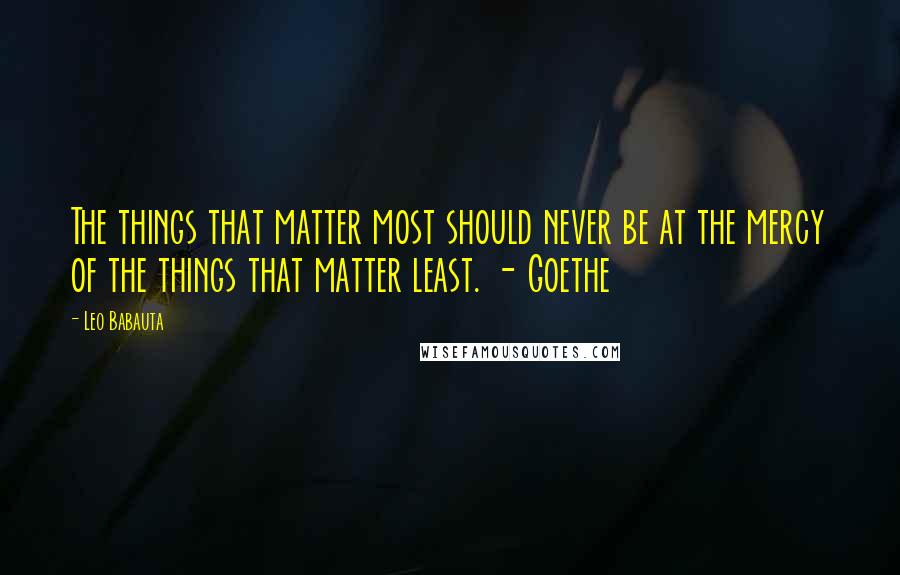 The things that matter most should never be at the mercy of the things that matter least. - Goethe

- Leo Babauta

WISEFAMOUSQUOTES.COM